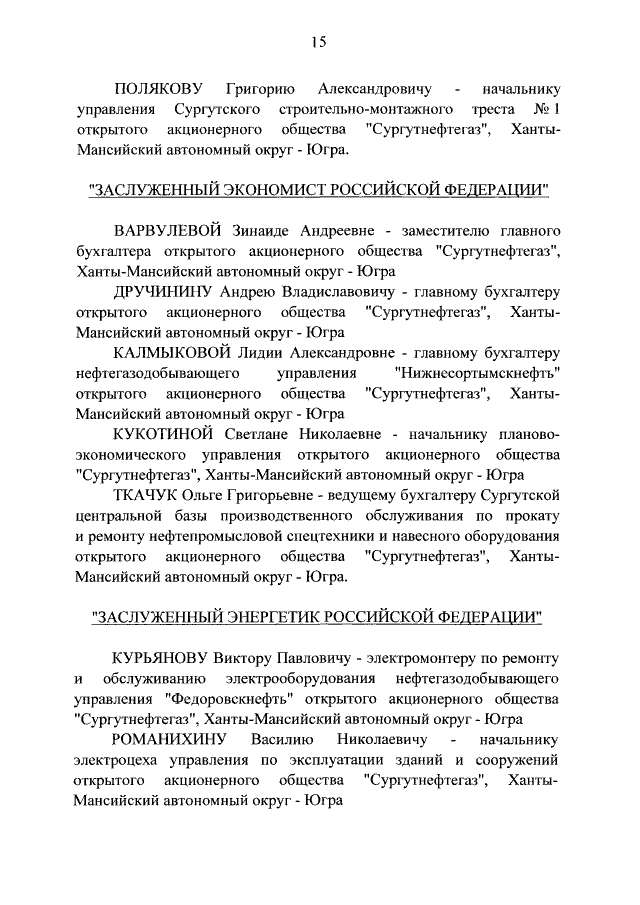 15

ПОЛЯКОВУ Григорию Александровичу - начальнику управления Сургутского строительно-монтажного треста № 1 открытого акционерного общества "Сургутнефтегаз", Ханты-Мансийский автономный округ - Югра.

"ЗАСЛУЖЕННЫЙ ЭКОНОМИСТ РОССИЙСКОЙ ФЕДЕРАЦИИ"

ВАРВУЛЕВОЙ Зинаиде Андреевне - заместителю главного бухгалтера открытого акционерного общества "Сургутнефтегаз", Ханты-Мансийский автономный округ - Югра

ДРУЧИНИНУ Андрею Владиславовичу - главному бухгалтеру открытого акционерного общества "Сургутнефтегаз", Ханты-Мансийский автономный округ - Югра

КАЛМЫКОВОЙ Лидии Александровне - главному бухгалтеру нефтегазодобывающего управления "Нижнесортымскнефть" открытого акционерного общества "Сургутнефтегаз", Ханты-Мансийский автономный округ - Югра

КУКОТИНОЙ Светлане Николаевне - начальнику планово-экономического управления открытого акционерного общества "Сургутнефтегаз", Ханты-Мансийский автономный округ - Югра

ТКАЧУК Ольге Григорьевне - ведущему бухгалтеру Сургутской центральной базы производственного обслуживания по прокату и ремонту нефтепромысловой спецтехники и навесного оборудования открытого акционерного общества "Сургутнефтегаз", Ханты-Мансийский автономный округ - Югра.

"ЗАСЛУЖЕННЫЙ ЭНЕРГЕТИК РОССИЙСКОЙ ФЕДЕРАЦИИ"

КУРЬЯНОВУ Виктору Павловичу - электромонтеру по ремонту и обслуживанию электрооборудования нефтегазодобывающего управления "Федоровскнефть" открытого акционерного общества "Сургутнефтегаз", Ханты-Мансийский автономный округ - Югра

РОМАНИХИНУ Василию Николаевичу - начальнику электроцеха управления по эксплуатации зданий и сооружений открытого акционерного общества "Сургутнефтегаз", Ханты-Мансийский автономный округ - Югра